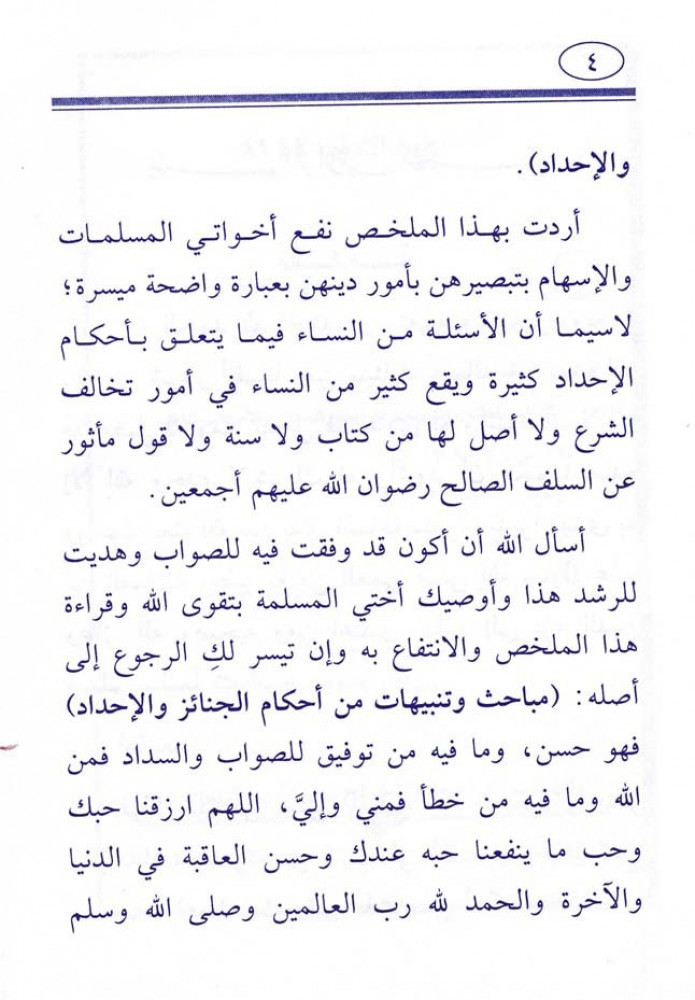 ٤

والإحداد).

أردت بهذا الملخص نفع أخواتي المسلمات والإسهام بتبصيرهن بأمور دينهن بعبارة واضحة ميسرة؛ لاسيما أن الأسئلة من النساء فيما يتعلق بأحكام الإحداد كثيرة ويقع كثير من النساء في أمور تخالف الشرع ولا أصل لها من كتاب ولا سنة ولا قول مأثور عن السلف الصالح رضوان الله عليهم أجمعين.

أسأل الله أن أكون قد وفقت فيه للصواب وهديت للرشد هذا وأوصيك أختي المسلمة بتقوى الله وقراءة هذا الملخص والانتفاع به وإن تيسر لكِ الرجوع إلى أصله: (مباحث وتنبيهات من أحكام الجنائز والإحداد) فهو حسن، وما فيه من توفيق للصواب والسداد فمن الله وما فيه من خطأ فمني وإليَّ، اللهم ارزقنا حبك وحب ما ينفعنا حبه عندك وحسن العاقبة في الدنيا والآخرة والحمد لله رب العالمين وصلى الله وسلم